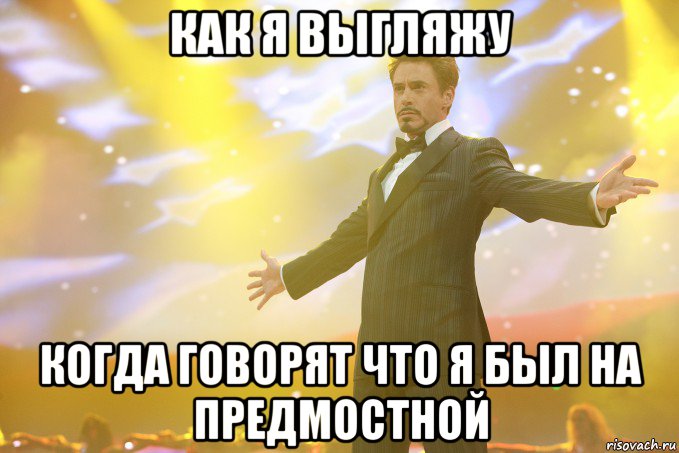 КАК Я ВЫГЛЯЖУ

КОГДА ГОВОРЯТ ЧТО Я БЫЛ НА ПРЕДМОСТНОЙ

risovach.ru